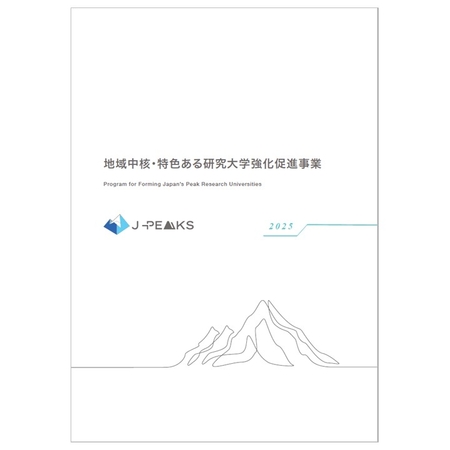 地域中核・特色ある研究大学強化促進事業

Program for Forming Japan's Peak Research Universities

J-PEAKS

2025